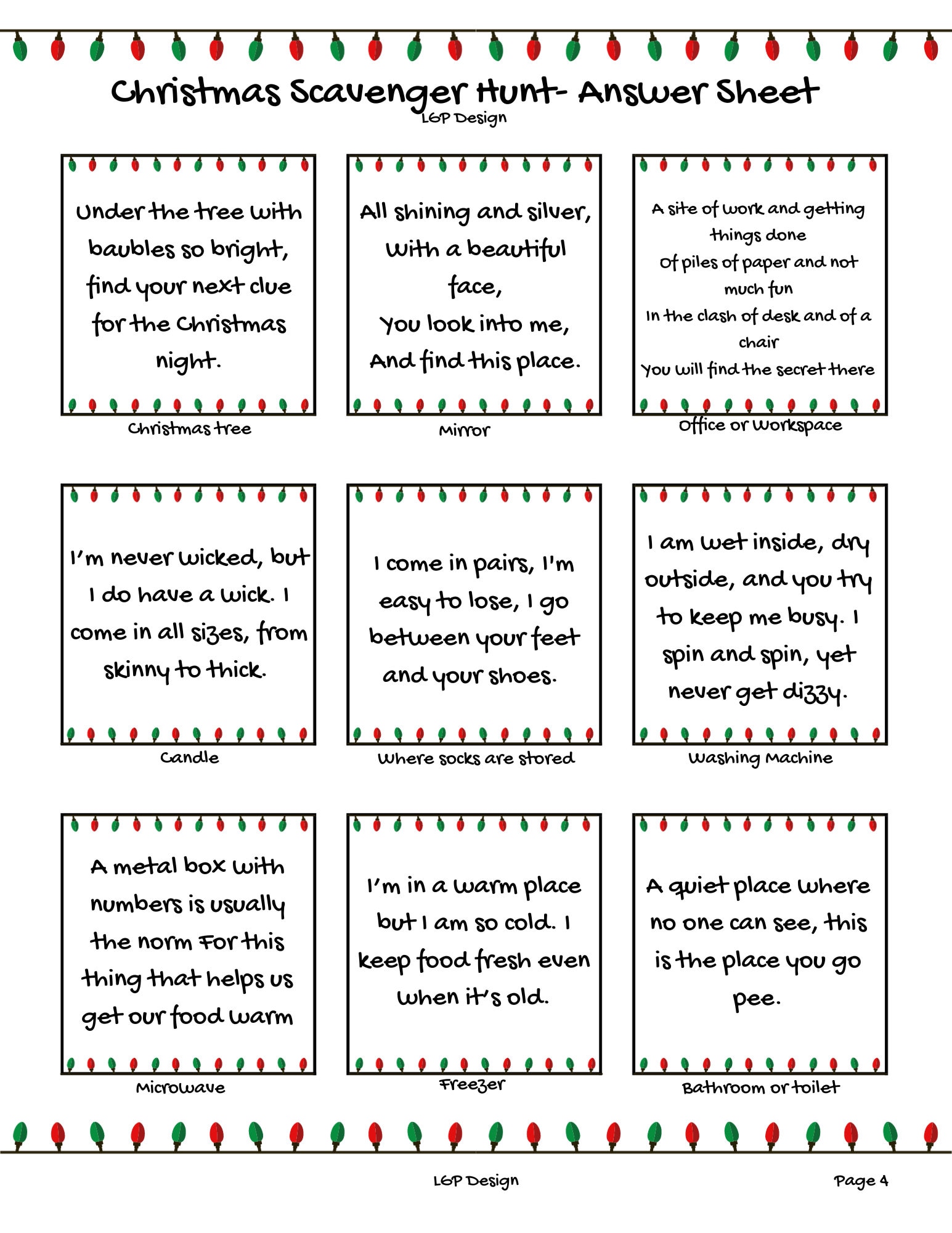 Christmas Scavenger Hunt- Answer Sheet
LGP Design

Under the tree with baubles so bright, find your next clue for the Christmas night.

Christmas tree

All shining and silver, With a beautiful face, You look into me, And find this place.

Mirror

A site of work and getting things done
Of piles of paper and not much fun
In the clash of desk and of a chair
You will find the secret there

Office or Workspace

I'm never wicked, but I do have a wick. I come in all sizes, from skinny to thick.

Candle

I come in pairs, I'm easy to lose, I go between your feet and your shoes.

Where socks are stored

I am wet inside, dry outside, and you try to keep me busy. I spin and spin, yet never get dizzy.

Washing Machine

A metal box with numbers is usually the norm For this thing that helps us get our food warm

Microwave

I'm in a warm place but I am so cold. I keep food fresh even when it's old.

Freezer

A quiet place where no one can see, this is the place you go pee.

Bathroom or toilet

LGP Design

Page 4